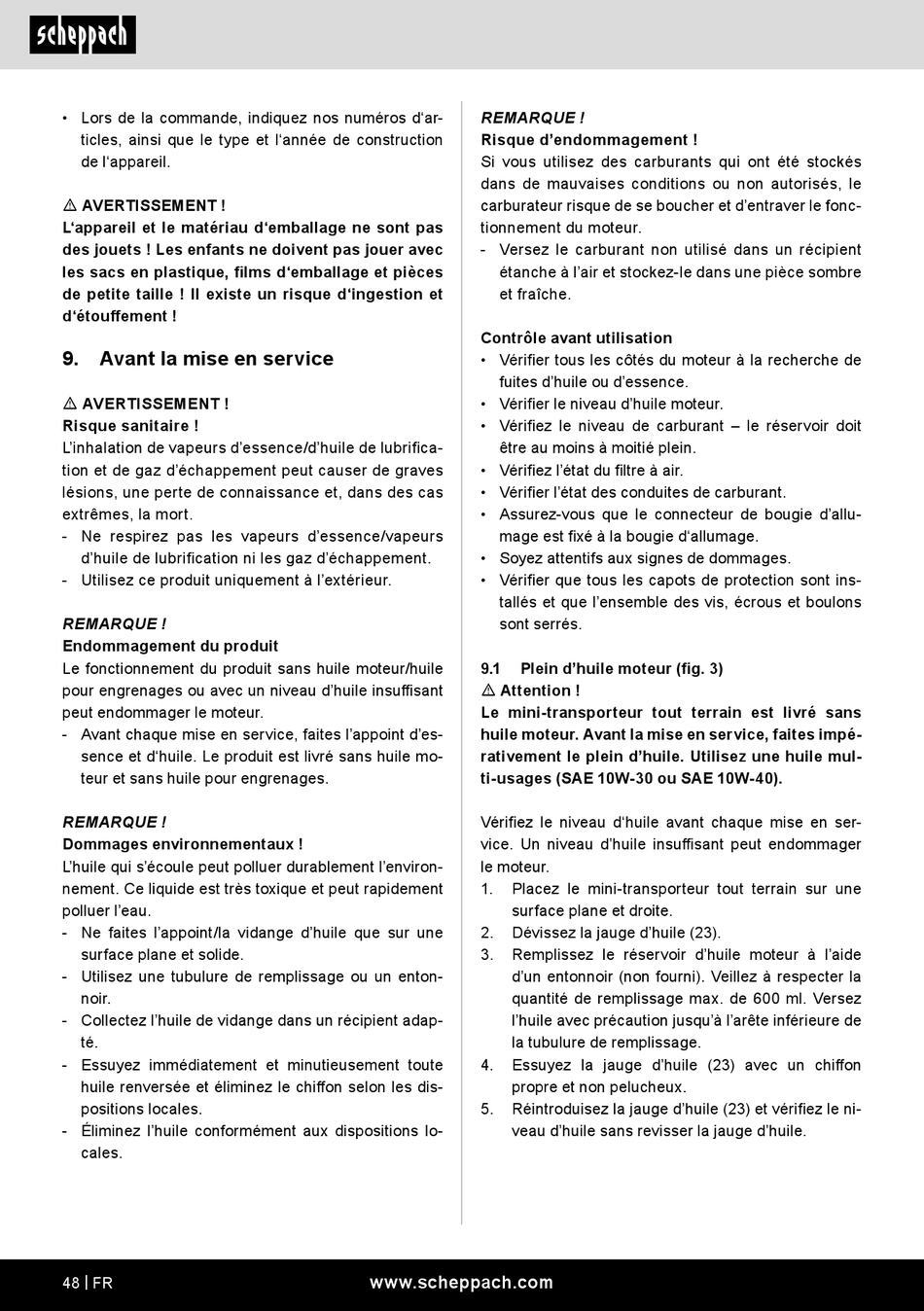 scheppach

• Lors de la commande, indiquez nos numéros d'articles, ainsi que le type et l'année de construction de l'appareil.

⚠ AVERTISSEMENT !
L'appareil et le matériau d'emballage ne sont pas des jouets ! Les enfants ne doivent pas jouer avec les sacs en plastique, films d'emballage et pièces de petite taille ! Il existe un risque d'ingestion et d'étouffement !

9. Avant la mise en service

⚠ AVERTISSEMENT !
Risque sanitaire !
L'inhalation de vapeurs d'essence/d'huile de lubrification et de gaz d'échappement peut causer de graves lésions, une perte de connaissance et, dans des cas extrêmes, la mort.
- Ne respirez pas les vapeurs d'essence/vapeurs d'huile de lubrification ni les gaz d'échappement.
- Utilisez ce produit uniquement à l'extérieur.

REMARQUE !
Endommagement du produit
Le fonctionnement du produit sans huile moteur/huile pour engrenages ou avec un niveau d'huile insuffisant peut endommager le moteur.
- Avant chaque mise en service, faites l'appoint d'essence et d'huile. Le produit est livré sans huile moteur et sans huile pour engrenages.

REMARQUE !
Dommages environnementaux !
L'huile qui s'écoule peut polluer durablement l'environnement. Ce liquide est très toxique et peut rapidement polluer l'eau.
- Ne faites l'appoint/la vidange d'huile que sur une surface plane et solide.
- Utilisez une tubulure de remplissage ou un entonnoir.
- Collectez l'huile de vidange dans un récipient adapté.
- Essuyez immédiatement et minutieusement toute huile renversée et éliminez le chiffon selon les dispositions locales.
- Éliminez l'huile conformément aux dispositions locales.

REMARQUE !
Risque d'endommagement !
Si vous utilisez des carburants qui ont été stockés dans de mauvaises conditions ou non autorisés, le carburateur risque de se boucher et d'entraver le fonctionnement du moteur.
- Versez le carburant non utilisé dans un récipient étanche à l'air et stockez-le dans une pièce sombre et fraîche.

Contrôle avant utilisation
• Vérifier tous les côtés du moteur à la recherche de fuites d'huile ou d'essence.
• Vérifier le niveau d'huile moteur.
• Vérifiez le niveau de carburant – le réservoir doit être au moins à moitié plein.
• Vérifiez l'état du filtre à air.
• Vérifier l'état des conduites de carburant.
• Assurez-vous que le connecteur de bougie d'allumage est fixé à la bougie d'allumage.
• Soyez attentifs aux signes de dommages.
• Vérifier que tous les capots de protection sont installés et que l'ensemble des vis, écrous et boulons sont serrés.

9.1 Plein d'huile moteur (fig. 3)
⚠ Attention !
Le mini-transporteur tout terrain est livré sans huile moteur. Avant la mise en service, faites impérativement le plein d'huile. Utilisez une huile multi-usages (SAE 10W-30 ou SAE 10W-40).

Vérifiez le niveau d'huile avant chaque mise en service. Un niveau d'huile insuffisant peut endommager le moteur.
1. Placez le mini-transporteur tout terrain sur une surface plane et droite.
2. Dévissez la jauge d'huile (23).
3. Remplissez le réservoir d'huile moteur à l'aide d'un entonnoir (non fourni). Veillez à respecter la quantité de remplissage max. de 600 ml. Versez l'huile avec précaution jusqu'à l'arête inférieure de la tubulure de remplissage.
4. Essuyez la jauge d'huile (23) avec un chiffon propre et non pelucheux.
5. Réintroduisez la jauge d'huile (23) et vérifiez le niveau d'huile sans revisser la jauge d'huile.

48 | FR
www.scheppach.com